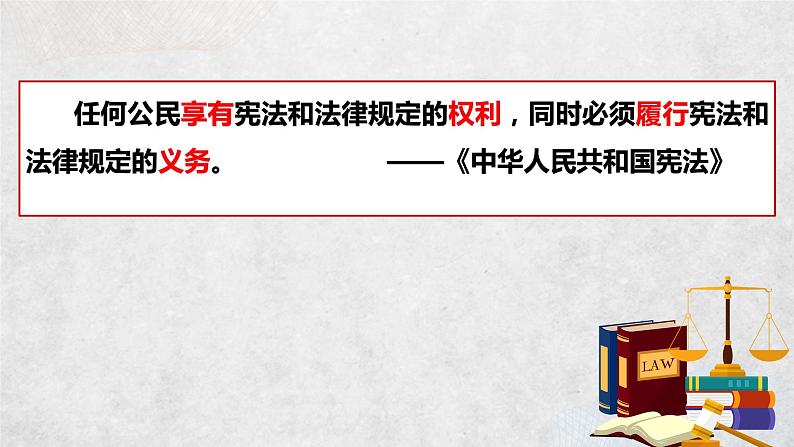 任何公民享有宪法和法律规定的权利，同时必须履行宪法和法律规定的义务。 ——《中华人民共和国宪法》

LAW